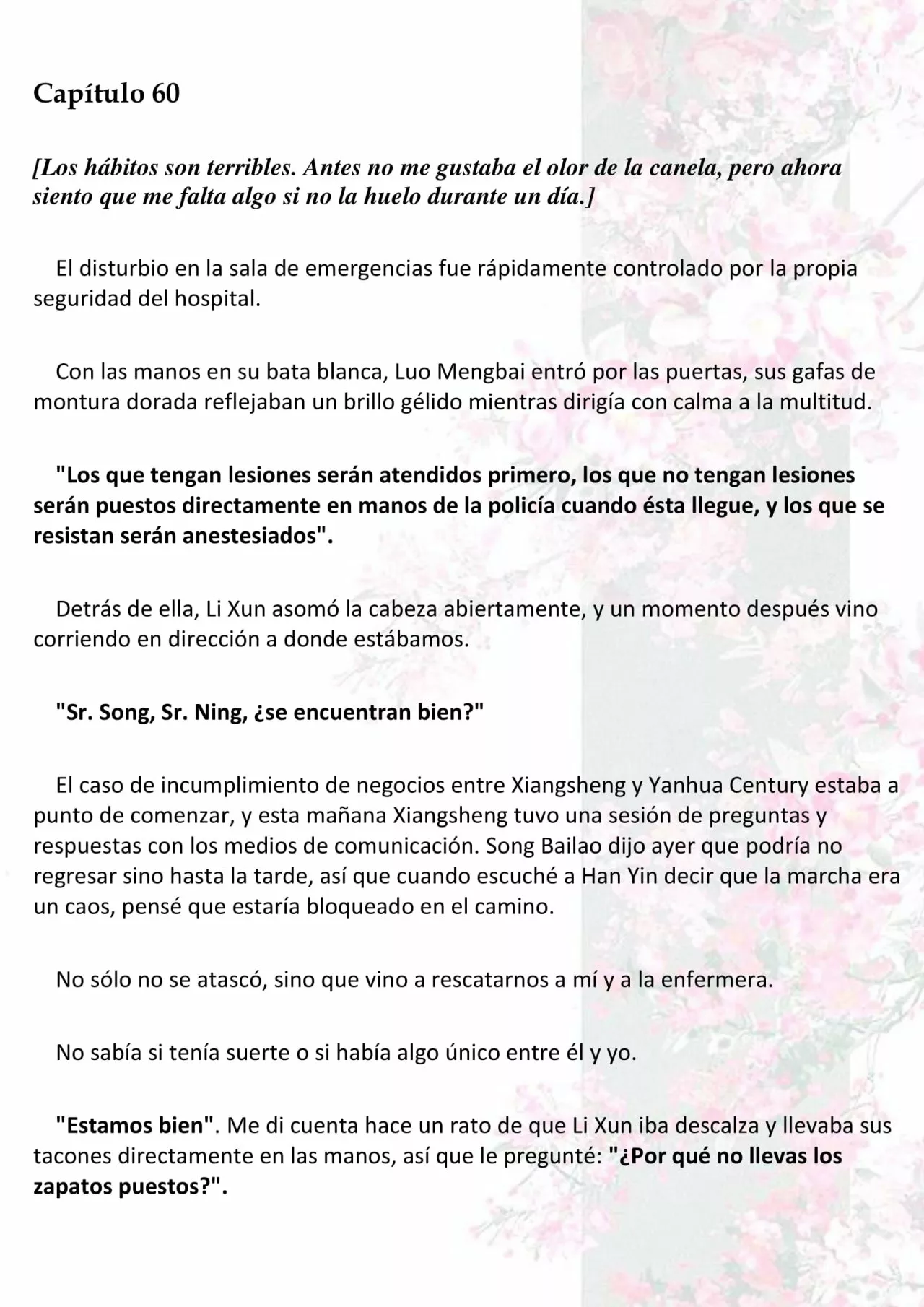 Capítulo 60

[Los hábitos son terribles. Antes no me gustaba el olor de la canela, pero ahora siento que me falta algo si no la huelo durante un día.]

El disturbio en la sala de emergencias fue rápidamente controlado por la propia seguridad del hospital.

Con las manos en su bata blanca, Luo Mengbai entró por las puertas, sus gafas de montura dorada reflejaban un brillo gélido mientras dirigía con calma a la multitud.

"Los que tengan lesiones serán atendidos primero, los que no tengan lesiones serán puestos directamente en manos de la policía cuando ésta llegue, y los que se resistan serán anestesiados".

Detrás de ella, Li Xun asomó la cabeza abiertamente, y un momento después vino corriendo en dirección a donde estábamos.

"Sr. Song, Sr. Ning, ¿se encuentran bien?"

El caso de incumplimiento de negocios entre Xiangsheng y Yanhua Century estaba a punto de comenzar, y esta mañana Xiangsheng tuvo una sesión de preguntas y respuestas con los medios de comunicación. Song Bailao dijo ayer que podría no regresar sino hasta la tarde, así que cuando escuché a Han Yin decir que la marcha era un caos, pensé que estaría bloqueado en el camino.

No sólo no se atascó, sino que vino a rescatarnos a mí y a la enfermera.

No sabía si tenía suerte o si había algo único entre él y yo.

"Estamos bien". Me di cuenta hace un rato de que Li Xun iba descalza y llevaba sus tacones directamente en las manos, así que le pregunté: "¿Por qué no llevas los zapatos puestos?".